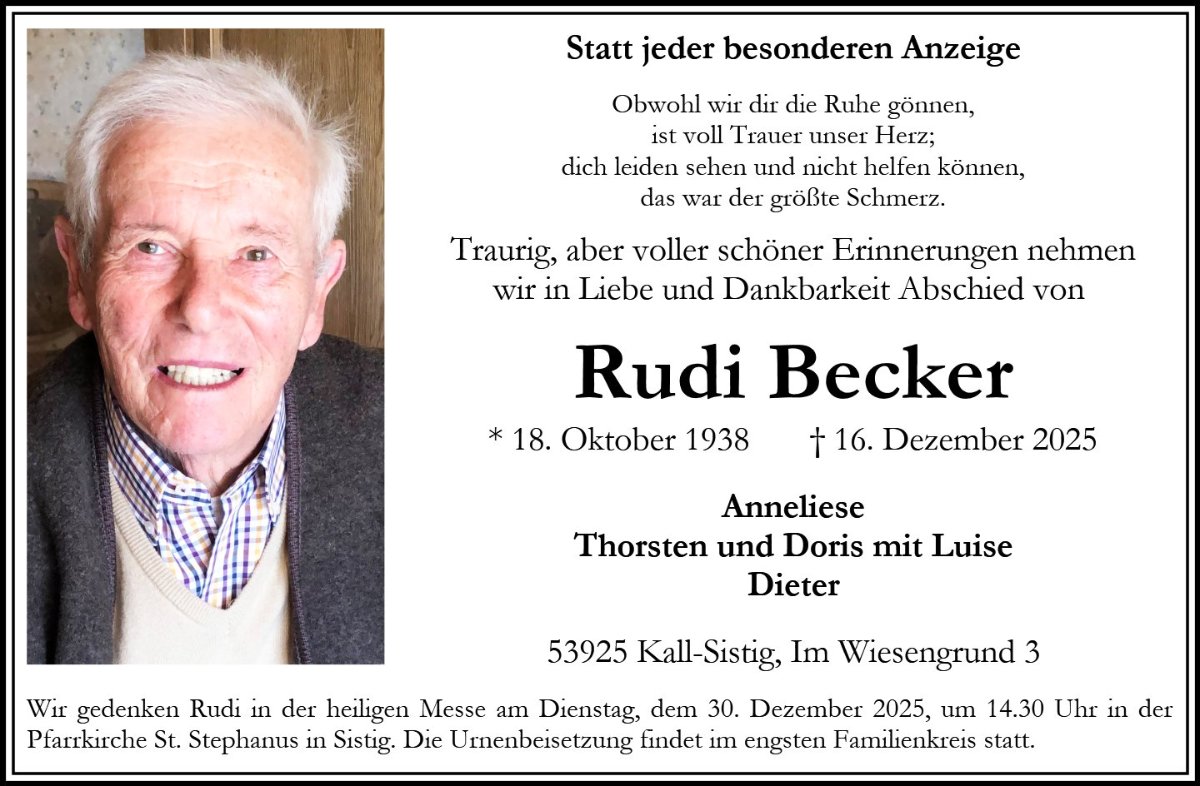 Statt jeder besonderen Anzeige

Obwohl wir dir die Ruhe gönnen,
ist voll Trauer unser Herz;
dich leiden sehen und nicht helfen können,
das war der größte Schmerz.

Traurig, aber voller schöner Erinnerungen nehmen wir in Liebe und Dankbarkeit Abschied von

Rudi Becker

* 18. Oktober 1938 † 16. Dezember 2025

Anneliese
Thorsten und Doris mit Luise
Dieter

53925 Kall-Sistig, Im Wiesengrund 3

Wir gedenken Rudi in der heiligen Messe am Dienstag, dem 30. Dezember 2025, um 14.30 Uhr in der Pfarrkirche St. Stephanus in Sistig. Die Urnenbeisetzung findet im engsten Familienkreis statt.